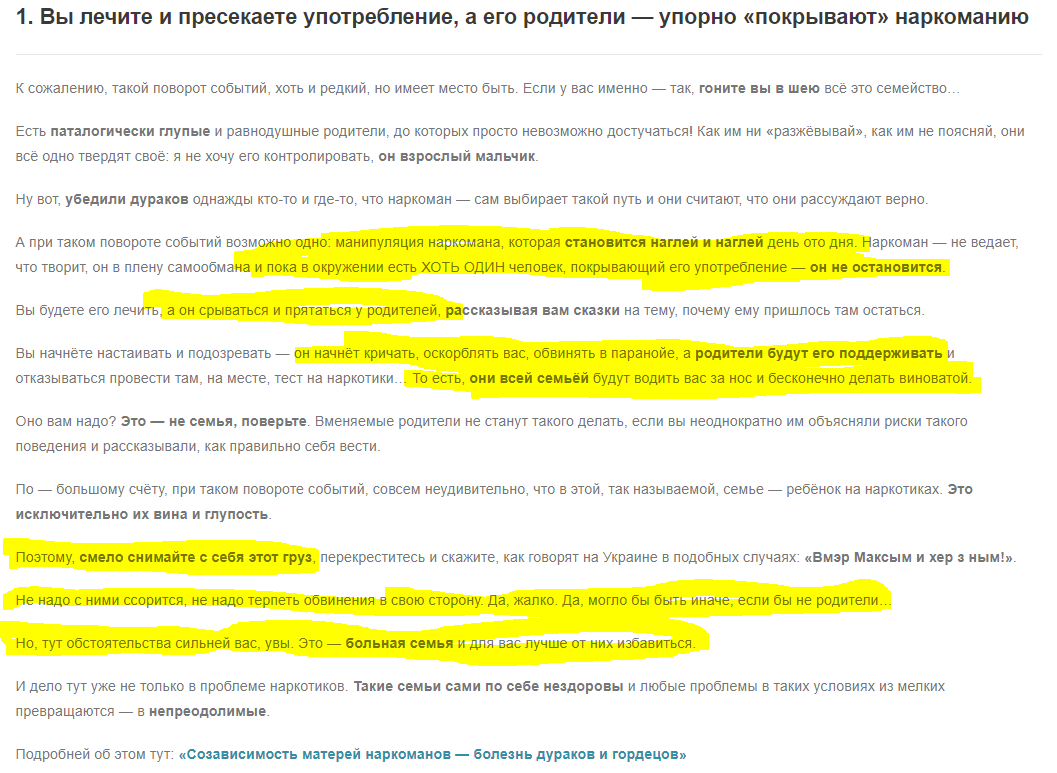 1. Вы лечите и пресекаете употребление, а его родители — упорно «покрывают» наркоманию

К сожалению, такой поворот событий, хоть и редкий, но имеет место быть. Если у вас именно — так, гоните вы в шею всё это семейство…

Есть паталогически глупые и равнодушные родители, до которых просто невозможно достучаться! Как им ни «разжёвывай», как им не поясняй, они всё одно твердят своё: я не хочу его контролировать, он взрослый мальчик.

Ну вот, убедили дураков однажды кто-то и где-то, что наркоман — сам выбирает такой путь и они считают, что они рассуждают верно.

А при таком повороте событий возможно одно: манипуляция наркомана, которая становится наглей и наглей день ото дня. Наркоман — не ведает, что творит, он в плену самообмана и пока в окружении есть ХОТЬ ОДИН человек, покрывающий его употребление — он не остановится.

Вы будете его лечить, а он срываться и прятаться у родителей, рассказывая вам сказки на тему, почему ему пришлось там остаться.

Вы начнёте настаивать и подозревать — он начнёт кричать, оскорблять вас, обвинять в паранойе, а родители будут его поддерживать и отказываться провести там, на месте, тест на наркотики… То есть, они всей семьёй будут водить вас за нос и бесконечно делать виноватой.

Оно вам надо? Это — не семья, поверьте. Вменяемые родители не станут такого делать, если вы неоднократно им объясняли риски такого поведения и рассказывали, как правильно себя вести.

По — большому счёту, при таком повороте событий, совсем неудивительно, что в этой, так называемой, семье — ребёнок на наркотиках. Это исключительно их вина и глупость.

Поэтому, смело снимайте с себя этот груз, перекреститесь и скажите, как говорят на Украине в подобных случаях: «Вмэр Максым и хер з ным!».

Не надо с ними ссорится, не надо терпеть обвинения в свою сторону. Да, жалко. Да, могло бы быть иначе, если бы не родители…

Но, тут обстоятельства сильней вас, увы. Это — больная семья и для вас лучше от них избавиться.

И дело тут уже не только в проблеме наркотиков. Такие семьи сами по себе нездоровы и любые проблемы в таких условиях из мелких превращаются — в непреодолимые.

Подробней об этом тут: «Созависимость матерей наркоманов — болезнь дураков и гордецов»